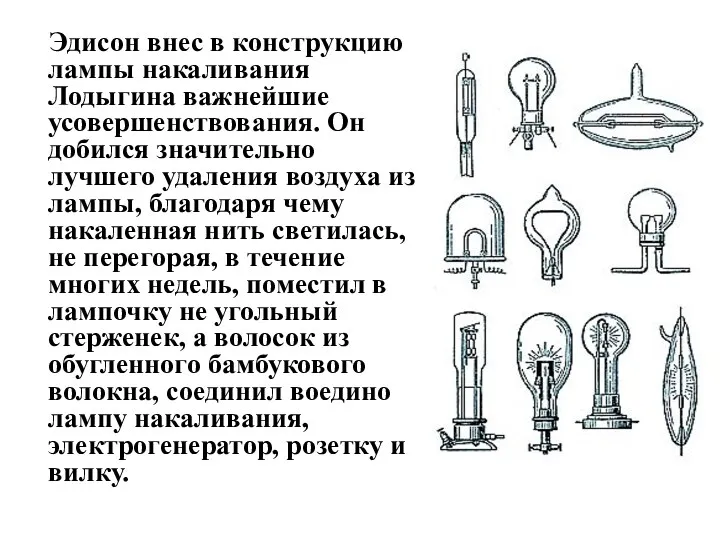 Эдисон внес в конструкцию лампы накаливания Лодыгина важнейшие усовершенствования. Он добился значительно лучшего удаления воздуха из лампы, благодаря чему накаленная нить светилась, не перегорая, в течение многих недель, поместил в лампочку не угольный стерженек, а волосок из обугленного бамбукового волокна, соединил воедино лампу накаливания, электрогенератор, розетку и вилку.